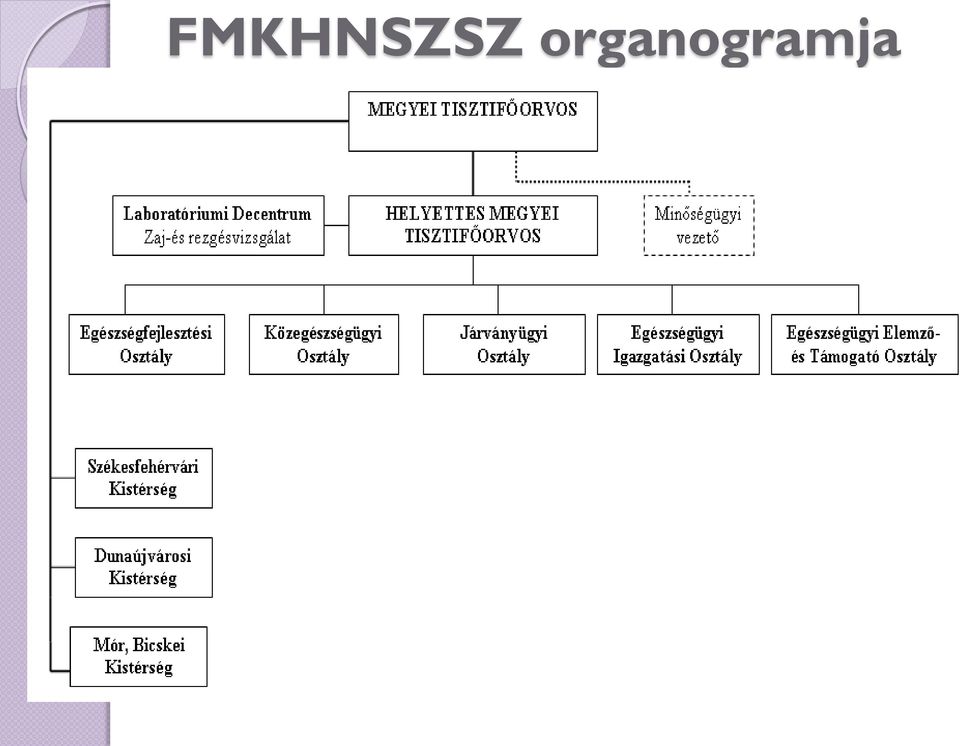 FMKHNSZSZ organogramja

MEGYEI TISZTIFŐORVOS

Laboratóriumi Decentrum
Zaj-és rezgésvizsgálat

HELYETTES MEGYEI TISZTIFŐORVOS

Minőségügyi vezető

Egészségfejlesztési Osztály

Közegészségügyi Osztály

Járványügyi Osztály

Egészségügyi Igazgatási Osztály

Egészségügyi Elemző- és Támogató Osztály

Székesfehérvári Kistérség

Dunaújvárosi Kistérség

Mór, Bicskei Kistérség